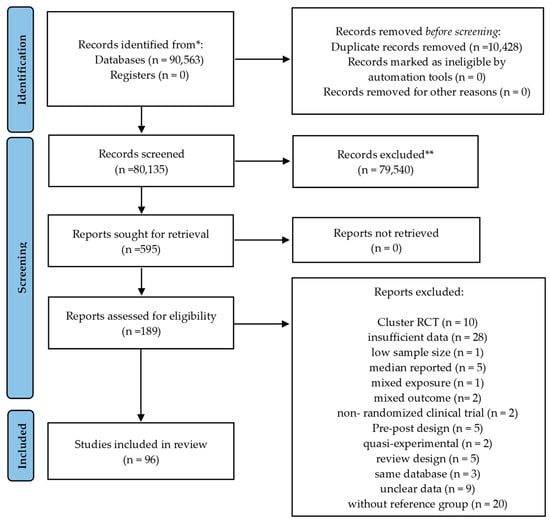 Identification

Records identified from*:
Databases (n = 90,563)
Registers (n = 0)

Records removed before screening:
Duplicate records removed (n =10,428)
Records marked as ineligible by automation tools (n = 0)
Records removed for other reasons (n = 0)

Screening

Records screened
(n =80,135)

Records excluded**
(n = 79,540)

Reports sought for retrieval
(n =595)

Reports not retrieved
(n = 0)

Reports assessed for eligibility
(n =189)

Reports excluded:

Cluster RCT (n = 10)
insufficient data (n = 28)
low sample size (n = 1)
median reported (n = 5)
mixed exposure (n = 1)
mixed outcome (n= 2)
non- randomized clinical trial (n = 2)
Pre-post design (n = 5)
quasi-experimental (n = 2)
review design (n = 5)
same database (n = 3)
unclear data (n = 9)
without reference group (n = 20)

Included

Studies included in review
(n = 96)